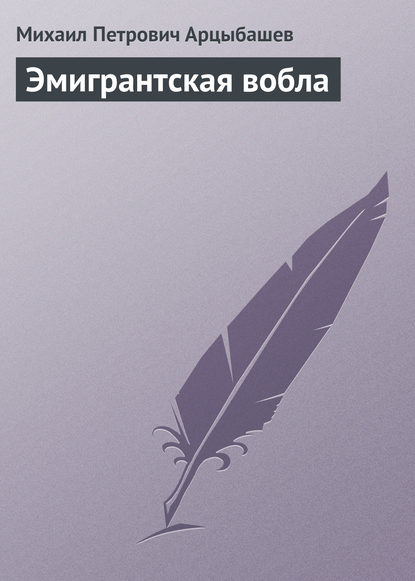 Михаил Петрович Арцыбашев

Эмигрантская вобла